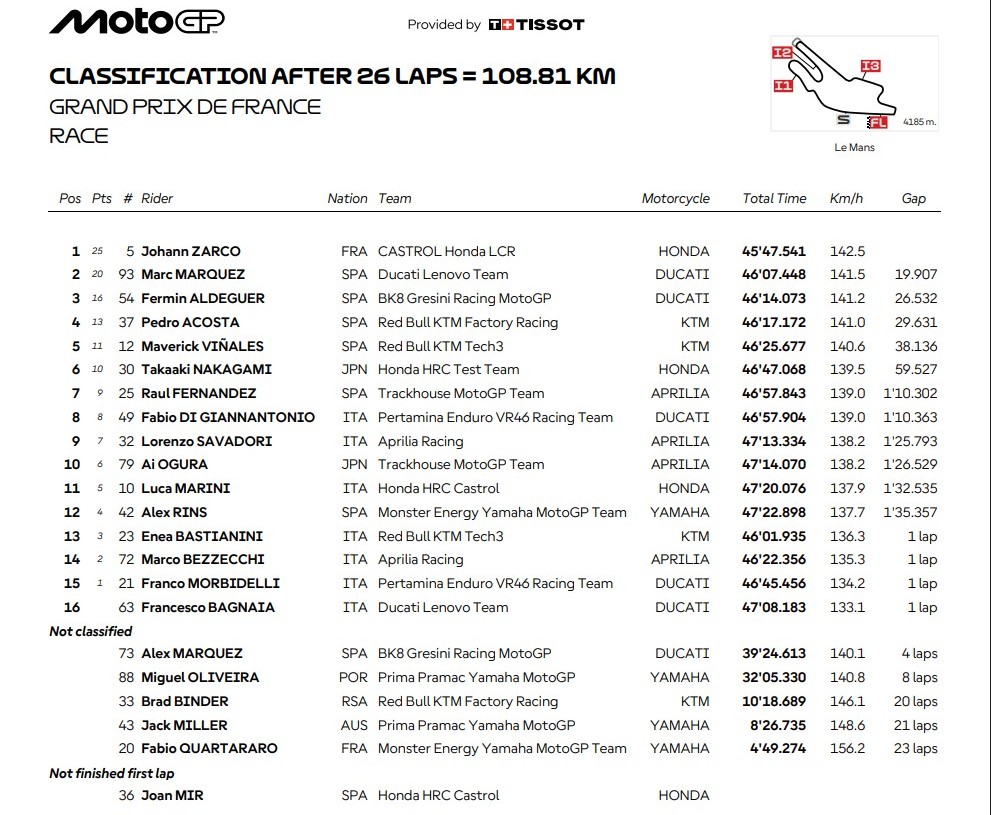 MotoGP

Provided by TISSOT

CLASSIFICATION AFTER 26 LAPS = 108.81 KM
GRAND PRIX DE FRANCE
RACE

I2 I3 I1 S FL 4185 m.
Le Mans

| Pos | Pts | # | Rider | Nation | Team | Motorcycle | Total Time | Km/h | Gap |
|---|---|---|---|---|---|---|---|---|---|
| 1 | 25 | 5 | Johann ZARCO | FRA | CASTROL Honda LCR | HONDA | 45'47.541 | 142.5 | |
| 2 | 20 | 93 | Marc MARQUEZ | SPA | Ducati Lenovo Team | DUCATI | 46'07.448 | 141.5 | 19.907 |
| 3 | 16 | 54 | Fermin ALDEGUER | SPA | BK8 Gresini Racing MotoGP | DUCATI | 46'14.073 | 141.2 | 26.532 |
| 4 | 13 | 37 | Pedro ACOSTA | SPA | Red Bull KTM Factory Racing | KTM | 46'17.172 | 141.0 | 29.631 |
| 5 | 11 | 12 | Maverick VIÑALES | SPA | Red Bull KTM Tech3 | KTM | 46'25.677 | 140.6 | 38.136 |
| 6 | 10 | 30 | Takaaki NAKAGAMI | JPN | Honda HRC Test Team | HONDA | 46'47.068 | 139.5 | 59.527 |
| 7 | 9 | 25 | Raul FERNANDEZ | SPA | Trackhouse MotoGP Team | APRILIA | 46'57.843 | 139.0 | 1'10.302 |
| 8 | 8 | 49 | Fabio DI GIANNANTONIO | ITA | Pertamina Enduro VR46 Racing Team | DUCATI | 46'57.904 | 139.0 | 1'10.363 |
| 9 | 7 | 32 | Lorenzo SAVADORI | ITA | Aprilia Racing | APRILIA | 47'13.334 | 138.2 | 1'25.793 |
| 10 | 6 | 79 | Ai OGURA | JPN | Trackhouse MotoGP Team | APRILIA | 47'14.070 | 138.2 | 1'26.529 |
| 11 | 5 | 10 | Luca MARINI | ITA | Honda HRC Castrol | HONDA | 47'20.076 | 137.9 | 1'32.535 |
| 12 | 4 | 42 | Alex RINS | SPA | Monster Energy Yamaha MotoGP Team | YAMAHA | 47'22.898 | 137.7 | 1'35.357 |
| 13 | 3 | 23 | Enea BASTIANINI | ITA | Red Bull KTM Tech3 | KTM | 46'01.935 | 136.3 | 1 lap |
| 14 | 2 | 72 | Marco BEZZECCHI | ITA | Aprilia Racing | APRILIA | 46'22.356 | 135.3 | 1 lap |
| 15 | 1 | 21 | Franco MORBIDELLI | ITA | Pertamina Enduro VR46 Racing Team | DUCATI | 46'45.456 | 134.2 | 1 lap |
| 16 | | 63 | Francesco BAGNAIA | ITA | Ducati Lenovo Team | DUCATI | 47'08.183 | 133.1 | 1 lap |
| Not classified | | | | | | | | | |
| | | 73 | Alex MARQUEZ | SPA | BK8 Gresini Racing MotoGP | DUCATI | 39'24.613 | 140.1 | 4 laps |
| | | 88 | Miguel OLIVEIRA | POR | Prima Pramac Yamaha MotoGP | YAMAHA | 32'05.330 | 140.8 | 8 laps |
| | | 33 | Brad BINDER | RSA | Red Bull KTM Factory Racing | KTM | 10'18.689 | 146.1 | 20 laps |
| | | 43 | Jack MILLER | AUS | Prima Pramac Yamaha MotoGP | YAMAHA | 8'26.735 | 148.6 | 21 laps |
| | | 20 | Fabio QUARTARARO | FRA | Monster Energy Yamaha MotoGP Team | YAMAHA | 4'49.274 | 156.2 | 23 laps |
| Not finished first lap | | | | | | | | | |
| | | 36 | Joan MIR | SPA | Honda HRC Castrol | HONDA | | | |